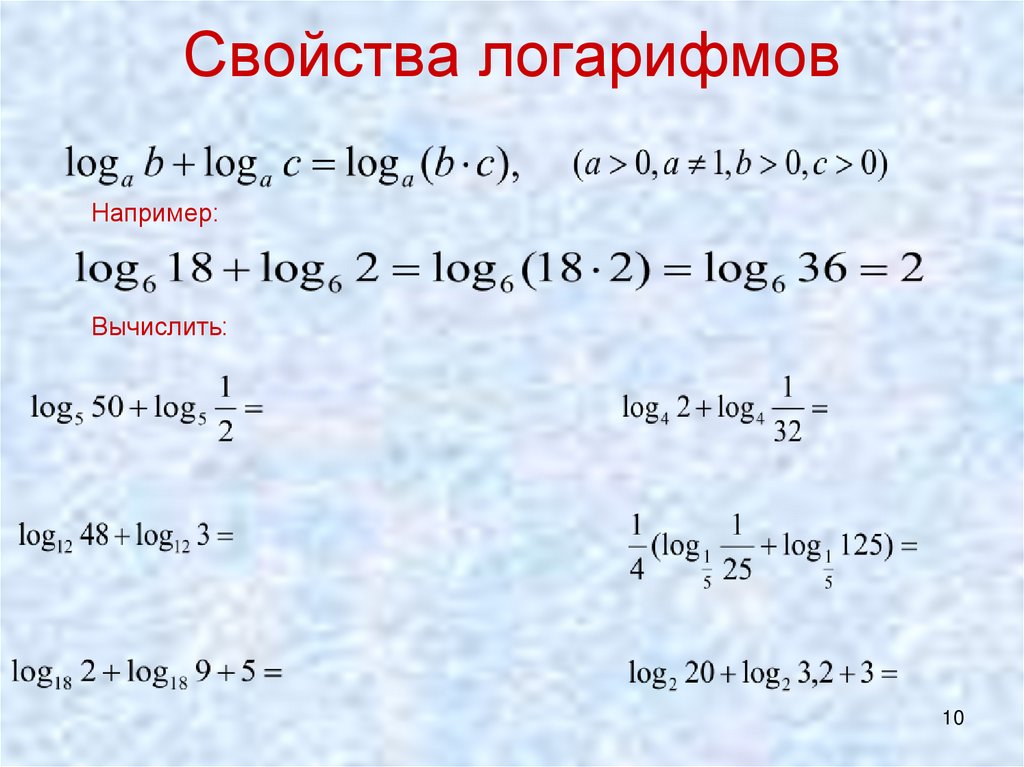 Свойства логарифмов

$\log_a b + \log_a c = \log_a (b \cdot c),$ $(a > 0, a \neq 1, b > 0, c > 0)$

Например:

$\log_6 18 + \log_6 2 = \log_6 (18 \cdot 2) = \log_6 36 = 2$

Вычислить:

$\log_5 50 + \log_5 \frac{1}{2} =$

$\log_{12} 48 + \log_{12} 3 =$

$\log_{18} 2 + \log_{18} 9 + 5 =$

$\log_4 2 + \log_4 \frac{1}{32} =$

$\frac{1}{4}(\log_{\frac{1}{5}} \frac{1}{25} + \log_{\frac{1}{5}} 125) =$

$\log_2 20 + \log_2 3,2 + 3 =$

10